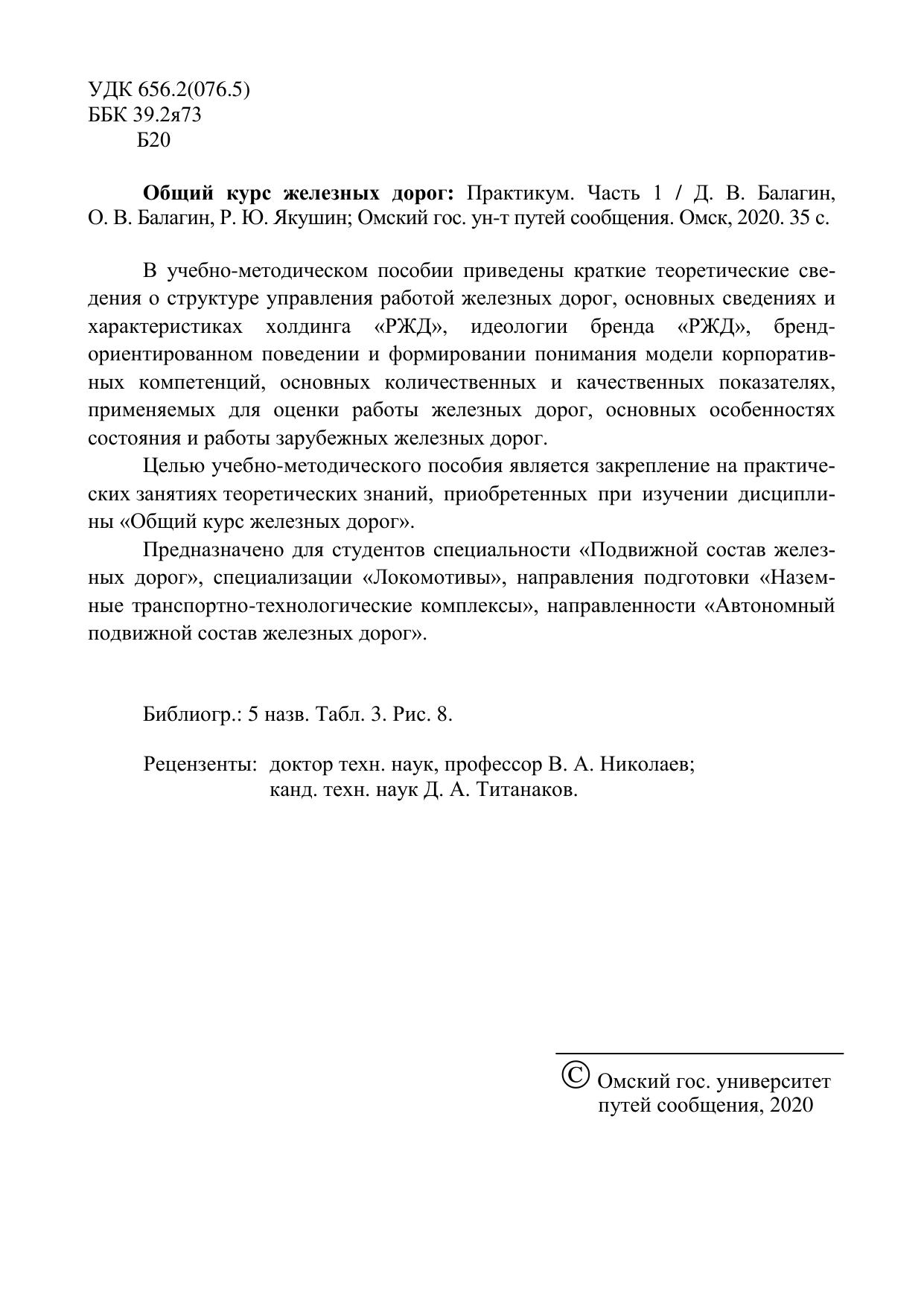 УДК 656.2(076.5)
ББК 39.2я73
Б20

**Общий курс железных дорог:** Практикум. Часть 1 / Д. В. Балагин, О. В. Балагин, Р. Ю. Якушин; Омский гос. ун-т путей сообщения. Омск, 2020. 35 с.

В учебно-методическом пособии приведены краткие теоретические сведения о структуре управления работой железных дорог, основных сведениях и характеристиках холдинга «РЖД», идеологии бренда «РЖД», бренд-ориентированном поведении и формировании понимания модели корпоративных компетенций, основных количественных и качественных показателях, применяемых для оценки работы железных дорог, основных особенностях состояния и работы зарубежных железных дорог.

Целью учебно-методического пособия является закрепление на практических занятиях теоретических знаний, приобретенных при изучении дисциплины «Общий курс железных дорог».

Предназначено для студентов специальности «Подвижной состав железных дорог», специализации «Локомотивы», направления подготовки «Наземные транспортно-технологические комплексы», направленности «Автономный подвижной состав железных дорог».

Библиогр.: 5 назв. Табл. 3. Рис. 8.

Рецензенты: доктор техн. наук, профессор В. А. Николаев;
канд. техн. наук Д. А. Титанаков.

© Омский гос. университет путей сообщения, 2020